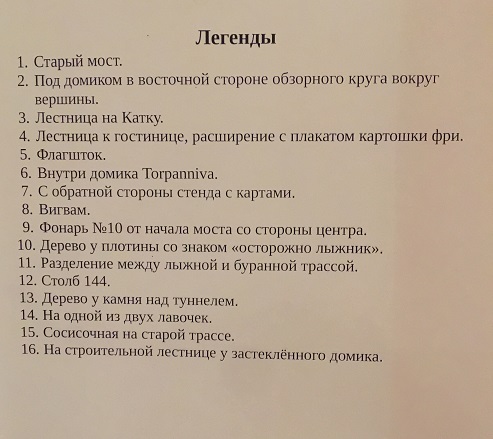 Легенды

1. Старый мост.
2. Под домиком в восточной стороне обзорного круга вокруг вершины.
3. Лестница на Катку.
4. Лестница к гостинице, расширение с плакатом картошки фри.
5. Флагшток.
6. Внутри домика Torpanniva.
7. С обратной стороны стенда с картами.
8. Вигвам.
9. Фонарь №10 от начала моста со стороны центра.
10. Дерево у плотины со знаком «осторожно лыжник».
11. Разделение между лыжной и буранной трассой.
12. Столб 144.
13. Дерево у камня над туннелем.
14. На одной из двух лавочек.
15. Сосисочная на старой трассе.
16. На строительной лестнице у застеклённого домика.